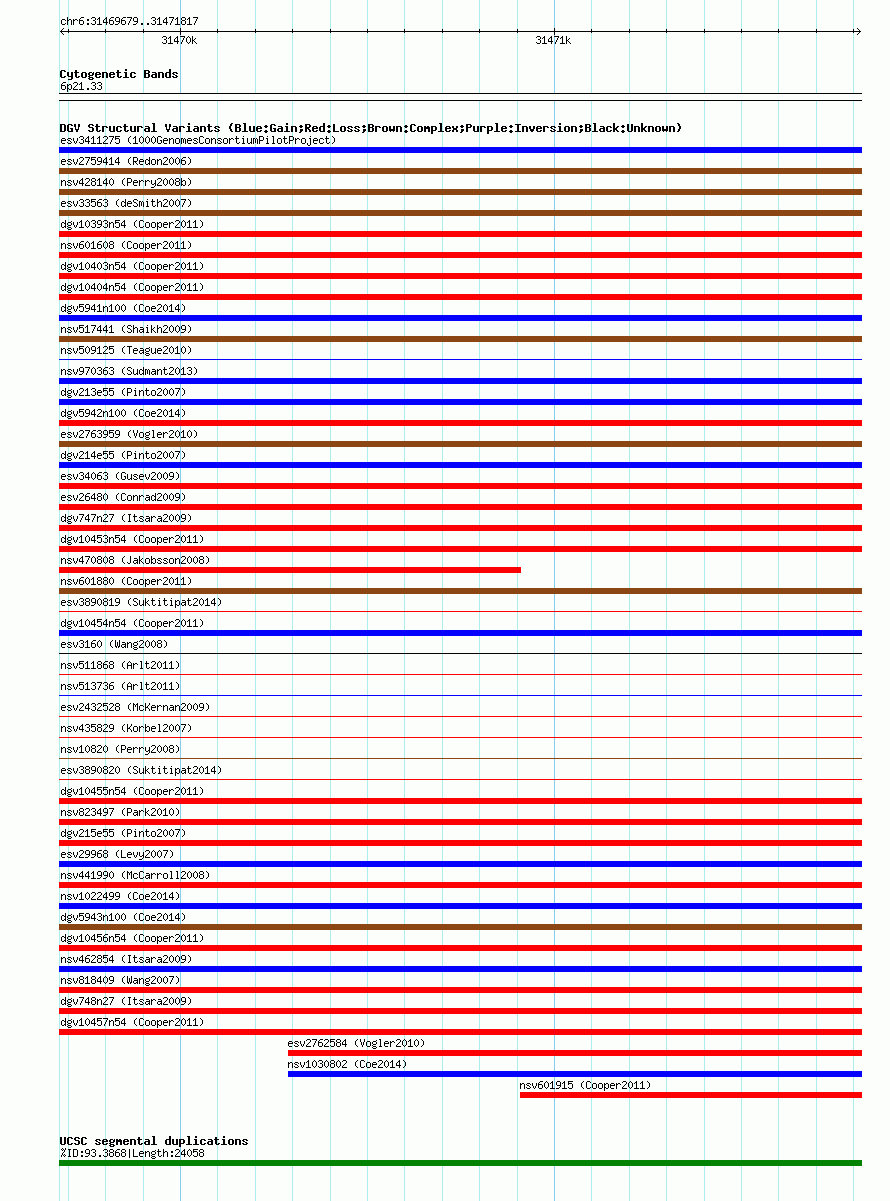 chr6:31469679..31471817

31470k

31471k

Cytogenetic Bands
6p21.33

DGV Structural Variants (Blue:Gain;Red:Loss;Brown:Complex;Purple:Inversion;Black:Unknown)
esv3411275 (1000GenomesConsortiumPilotProject)
esv2759414 (Redon2006)
nsv428140 (Perry2008b)
esv33563 (deSmith2007)
dgv10393n54 (Cooper2011)
nsv601608 (Cooper2011)
dgv10403n54 (Cooper2011)
dgv10404n54 (Cooper2011)
dgv5941n100 (Coe2014)
nsv517441 (Shaikh2009)
nsv509125 (Teague2010)
nsv970363 (Sudmant2013)
dgv213e55 (Pinto2007)
dgv5942n100 (Coe2014)
esv2763959 (Vogler2010)
dgv214e55 (Pinto2007)
esv34063 (Gusev2009)
esv26480 (Conrad2009)
dgv747n27 (Itsara2009)
dgv10453n54 (Cooper2011)
nsv470808 (Jakobsson2008)
nsv601880 (Cooper2011)
esv3890819 (Suktitipat2014)
dgv10454n54 (Cooper2011)
esv3160 (Wang2008)
nsv511868 (Arlt2011)
nsv513736 (Arlt2011)
esv2432528 (McKernan2009)
nsv435829 (Korbel2007)
nsv10820 (Perry2008)
esv3890820 (Suktitipat2014)
dgv10455n54 (Cooper2011)
nsv823497 (Park2010)
dgv215e55 (Pinto2007)
esv29968 (Levy2007)
nsv441990 (McCarroll2008)
nsv1022499 (Coe2014)
dgv5943n100 (Coe2014)
dgv10456n54 (Cooper2011)
nsv462854 (Itsara2009)
nsv818409 (Wang2007)
dgv748n27 (Itsara2009)
dgv10457n54 (Cooper2011)
esv2762584 (Vogler2010)
nsv1030802 (Coe2014)
nsv601915 (Cooper2011)

UCSC segmental duplications
%ID:93.3868|Length:24058